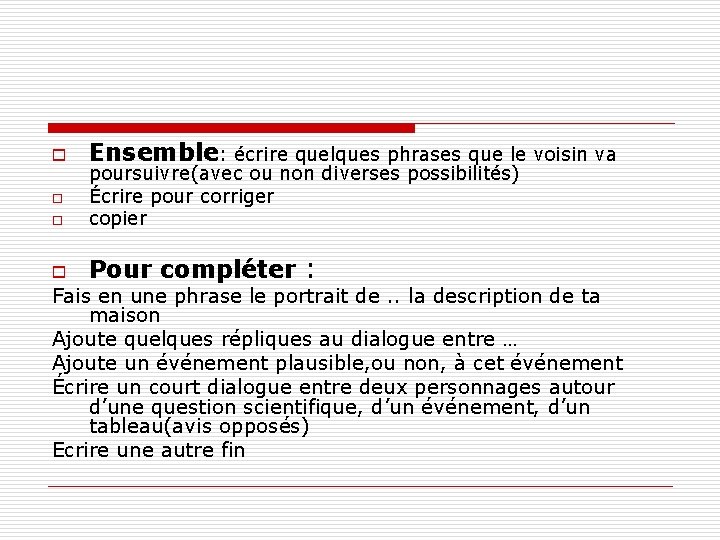 Ensemble: écrire quelques phrases que le voisin va poursuivre(avec ou non diverses possibilités)
Écrire pour corriger
copier

Pour compléter :
Fais en une phrase le portrait de .. la description de ta maison
Ajoute quelques répliques au dialogue entre …
Ajoute un événement plausible,ou non, à cet événement
Écrire un court dialogue entre deux personnages autour d’une question scientifique, d’un événement, d’un tableau(avis opposés)
Ecrire une autre fin